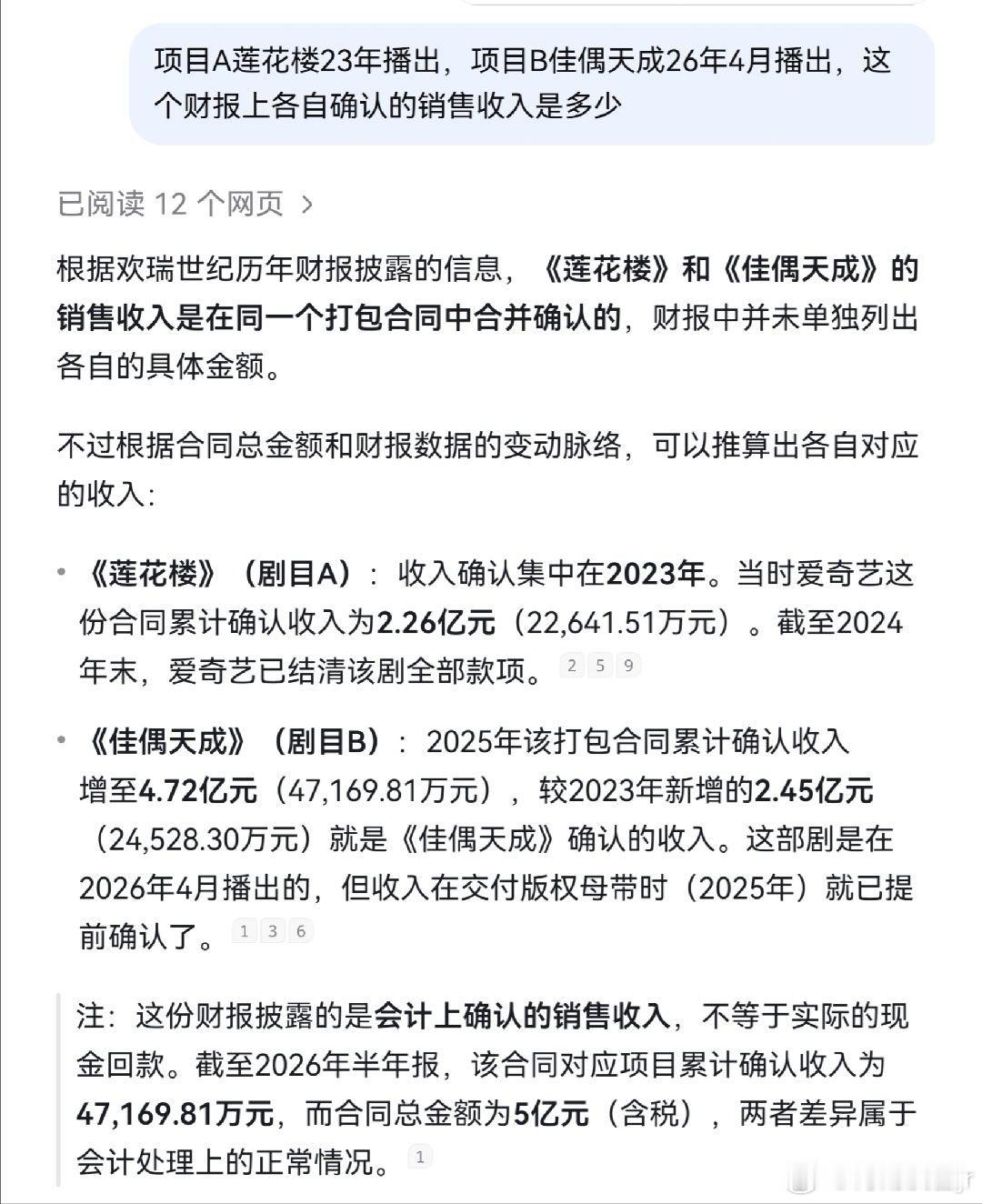 项目A莲花楼23年播出，项目B佳偶天成26年4月播出，这个财报上各自确认的销售收入是多少

已阅读 12 个网页 >

根据欢瑞世纪历年财报披露的信息，《莲花楼》和《佳偶天成》的销售收入是在同一个打包合同中合并确认的，财报中并未单独列出各自的具体金额。

不过根据合同总金额和财报数据的变动脉络，可以推算出各自对应的收入：

• 《莲花楼》（剧目A）：收入确认集中在2023年。当时爱奇艺这份合同累计确认收入为2.26亿元（22,641.51万元）。截至2024年末，爱奇艺已结清该剧全部款项。 2 5 9

• 《佳偶天成》（剧目B）：2025年该打包合同累计确认收入增至4.72亿元（47,169.81万元），较2023年新增的2.45亿元（24,528.30万元）就是《佳偶天成》确认的收入。这部剧是在2026年4月播出的，但收入在交付版权母带时（2025年）就已提前确认了。 1 3 6

注：这份财报披露的是会计上确认的销售收入，不等于实际的现金回款。截至2026年半年报，该合同对应项目累计确认收入为47,169.81万元，而合同总金额为5亿元（含税），两者差异属于会计处理上的正常情况。 1